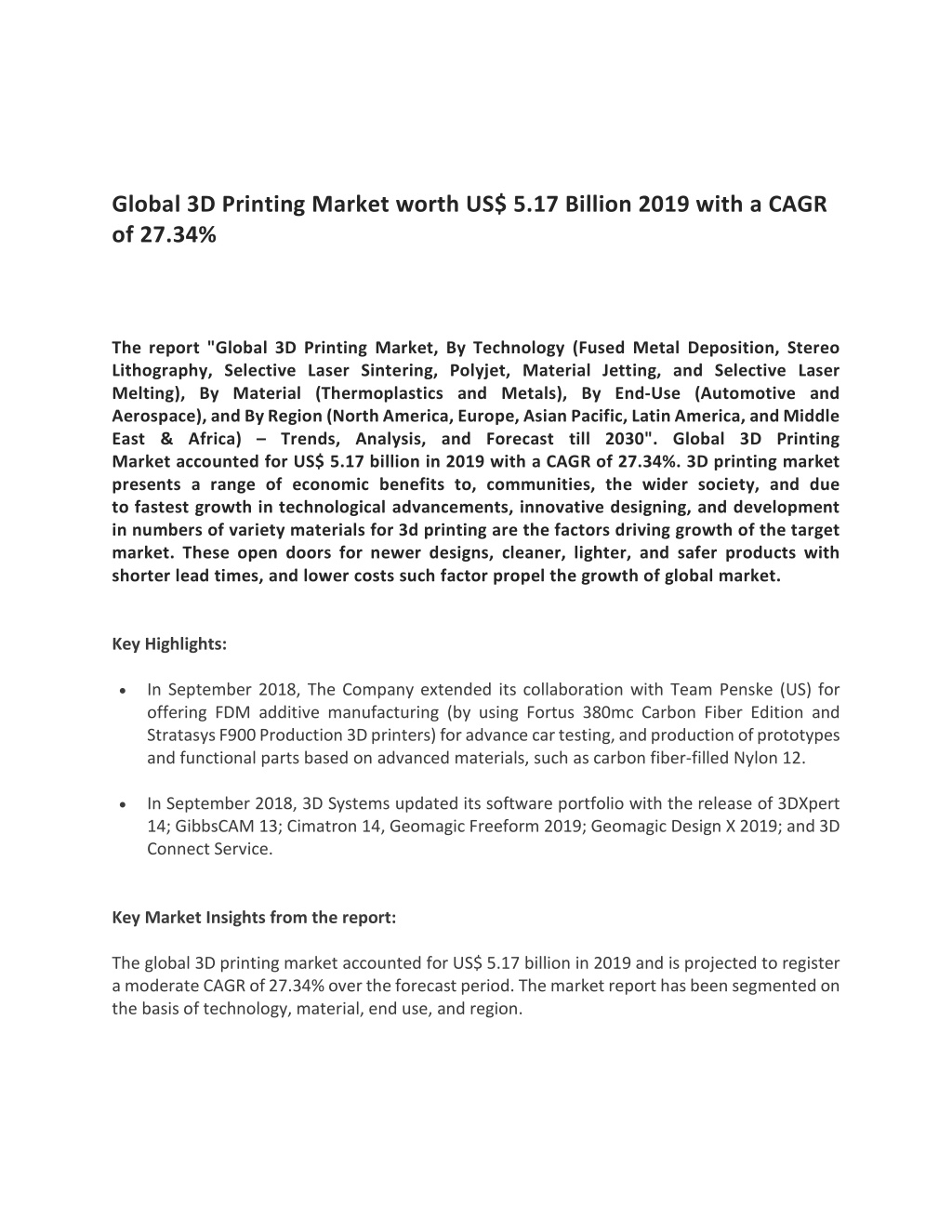 Global 3D Printing Market worth US$ 5.17 Billion 2019 with a CAGR of 27.34%

The report "Global 3D Printing Market, By Technology (Fused Metal Deposition, Stereo Lithography, Selective Laser Sintering, Polyjet, Material Jetting, and Selective Laser Melting), By Material (Thermoplastics and Metals), By End-Use (Automotive and Aerospace), and By Region (North America, Europe, Asian Pacific, Latin America, and Middle East & Africa) – Trends, Analysis, and Forecast till 2030". Global 3D Printing Market accounted for US$ 5.17 billion in 2019 with a CAGR of 27.34%. 3D printing market presents a range of economic benefits to, communities, the wider society, and due to fastest growth in technological advancements, innovative designing, and development in numbers of variety materials for 3d printing are the factors driving growth of the target market. These open doors for newer designs, cleaner, lighter, and safer products with shorter lead times, and lower costs such factor propel the growth of global market.

Key Highlights:

• In September 2018, The Company extended its collaboration with Team Penske (US) for offering FDM additive manufacturing (by using Fortus 380mc Carbon Fiber Edition and Stratasys F900 Production 3D printers) for advance car testing, and production of prototypes and functional parts based on advanced materials, such as carbon fiber-filled Nylon 12.

• In September 2018, 3D Systems updated its software portfolio with the release of 3DXpert 14; GibbsCAM 13; Cimatron 14, Geomagic Freeform 2019; Geomagic Design X 2019; and 3D Connect Service.

Key Market Insights from the report:

The global 3D printing market accounted for US$ 5.17 billion in 2019 and is projected to register a moderate CAGR of 27.34% over the forecast period. The market report has been segmented on the basis of technology, material, end use, and region.